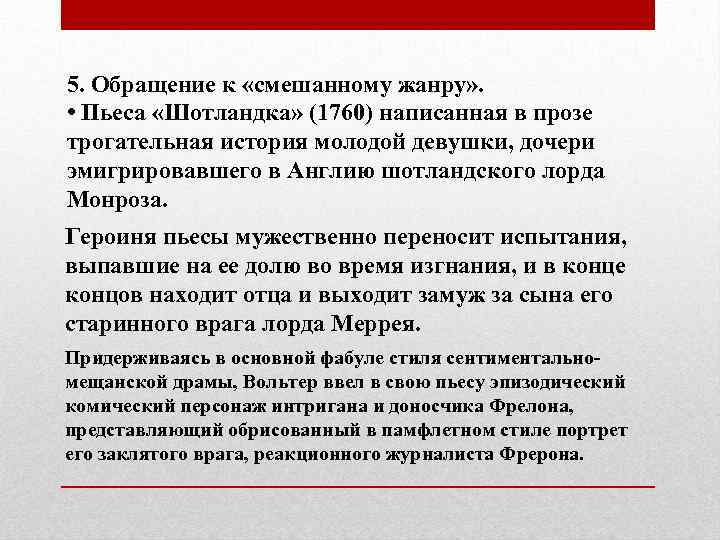 5. Обращение к «смешанному жанру».
• Пьеса «Шотландка» (1760) написанная в прозе трогательная история молодой девушки, дочери эмигрировавшего в Англию шотландского лорда Монроза.

Героиня пьесы мужественно переносит испытания, выпавшие на ее долю во время изгнания, и в конце концов находит отца и выходит замуж за сына его старинного врага лорда Меррея.

Придерживаясь в основной фабуле стиля сентиментально-мещанской драмы, Вольтер ввел в свою пьесу эпизодический комический персонаж интригана и доносчика Фрелона, представляющий обрисованный в памфлетном стиле портрет его заклятого врага, реакционного журналиста Фрерона.